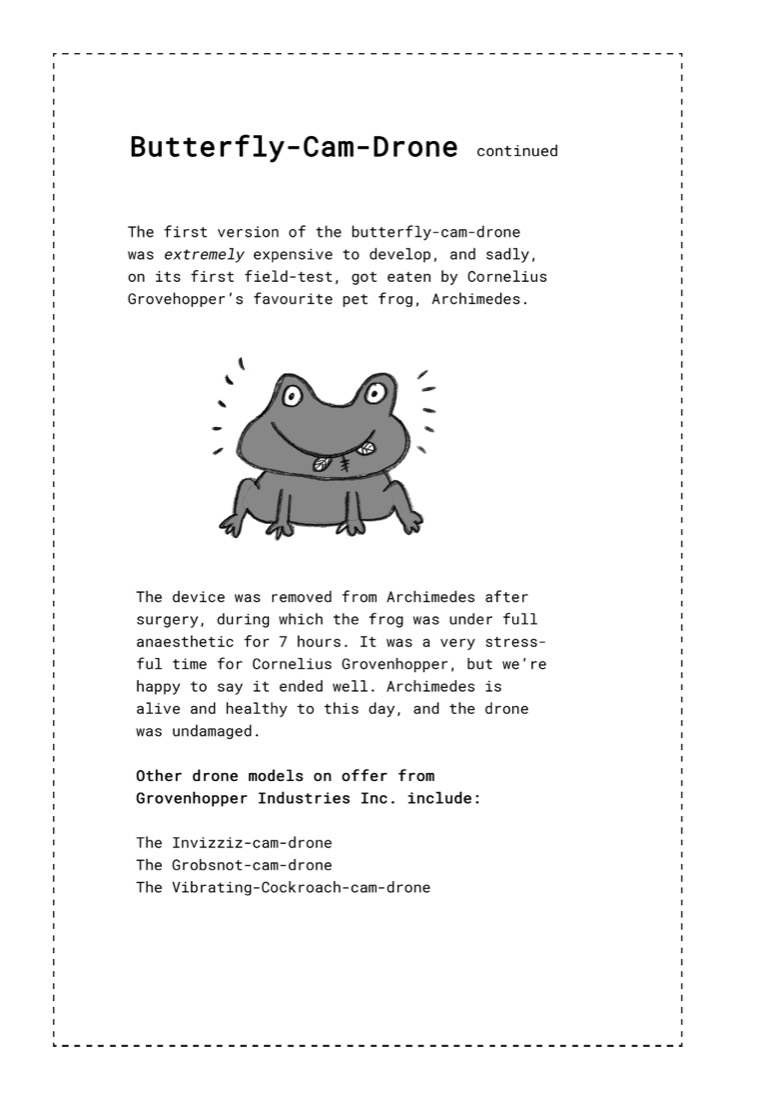 Butterfly-Cam-Drone continued

The first version of the butterfly-cam-drone was extremely expensive to develop, and sadly, on its first field-test, got eaten by Cornelius Grovehopper's favourite pet frog, Archimedes.

The device was removed from Archimedes after surgery, during which the frog was under full anaesthetic for 7 hours. It was a very stressful time for Cornelius Grovenhopper, but we're happy to say it ended well. Archimedes is alive and healthy to this day, and the drone was undamaged.

Other drone models on offer from Grovenhopper Industries Inc. include:

The Invizziz-cam-drone
The Grobsnot-cam-drone
The Vibrating-Cockroach-cam-drone